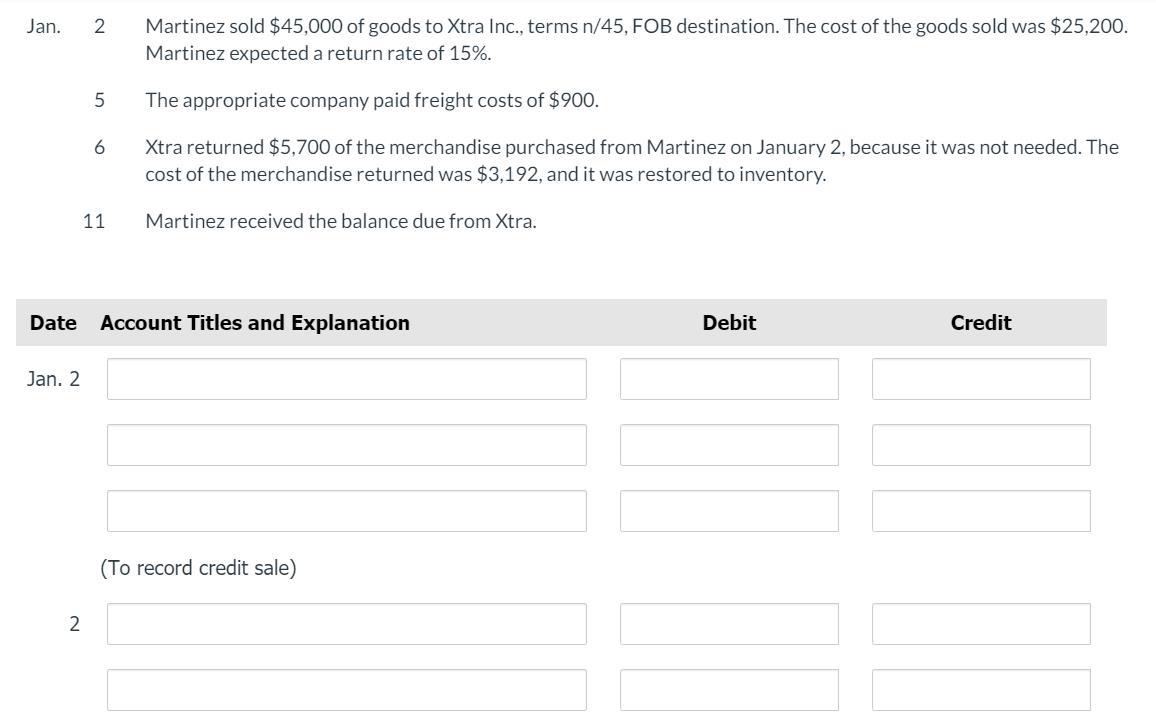 Jan. 2 Martinez sold \$45,000 of goods to Xtra Inc., terms n/45, FOB destination. The cost of the goods sold was \$25,200. Martinez expected a return rate of 15%.

5 The appropriate company paid freight costs of \$900.

6 Xtra returned \$5,700 of the merchandise purchased from Martinez on January 2, because it was not needed. The cost of the merchandise returned was \$3,192, and it was restored to inventory.

11 Martinez received the balance due from Xtra.

| Date | Account Titles and Explanation | Debit | Credit |
|---|---|---|---|
| Jan. 2 | | | |
| | | | |
| | | | |
| | (To record credit sale) | | |
| 2 | | | |
| | | | |